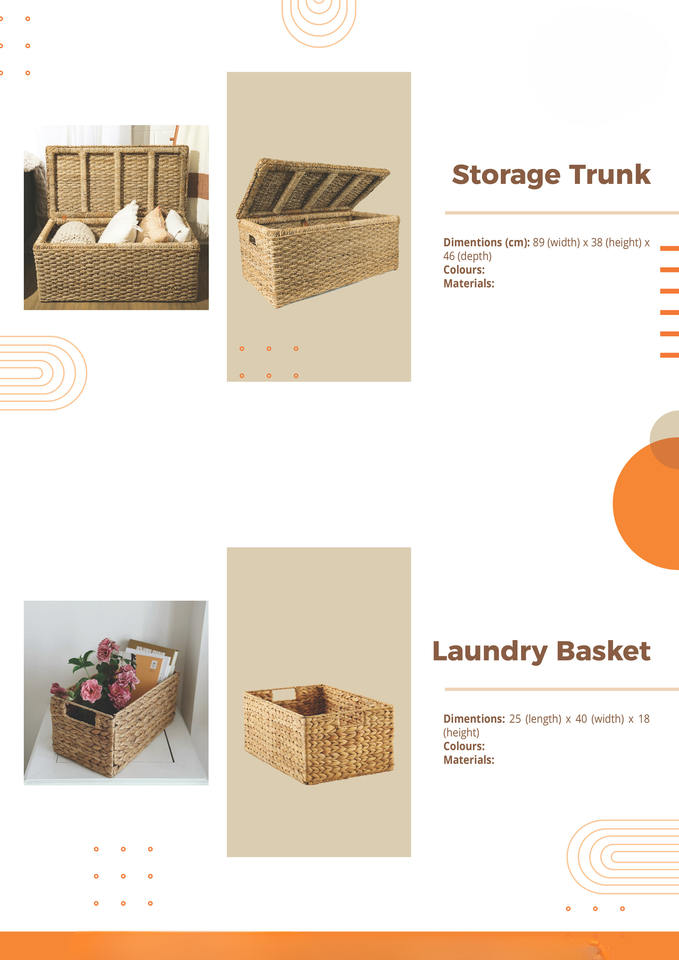 Storage Trunk

Dimentions (cm): 89 (width) x 38 (height) x 46 (depth)
Colours:
Materials:

Laundry Basket

Dimentions: 25 (length) x 40 (width) x 18 (height)
Colours:
Materials: